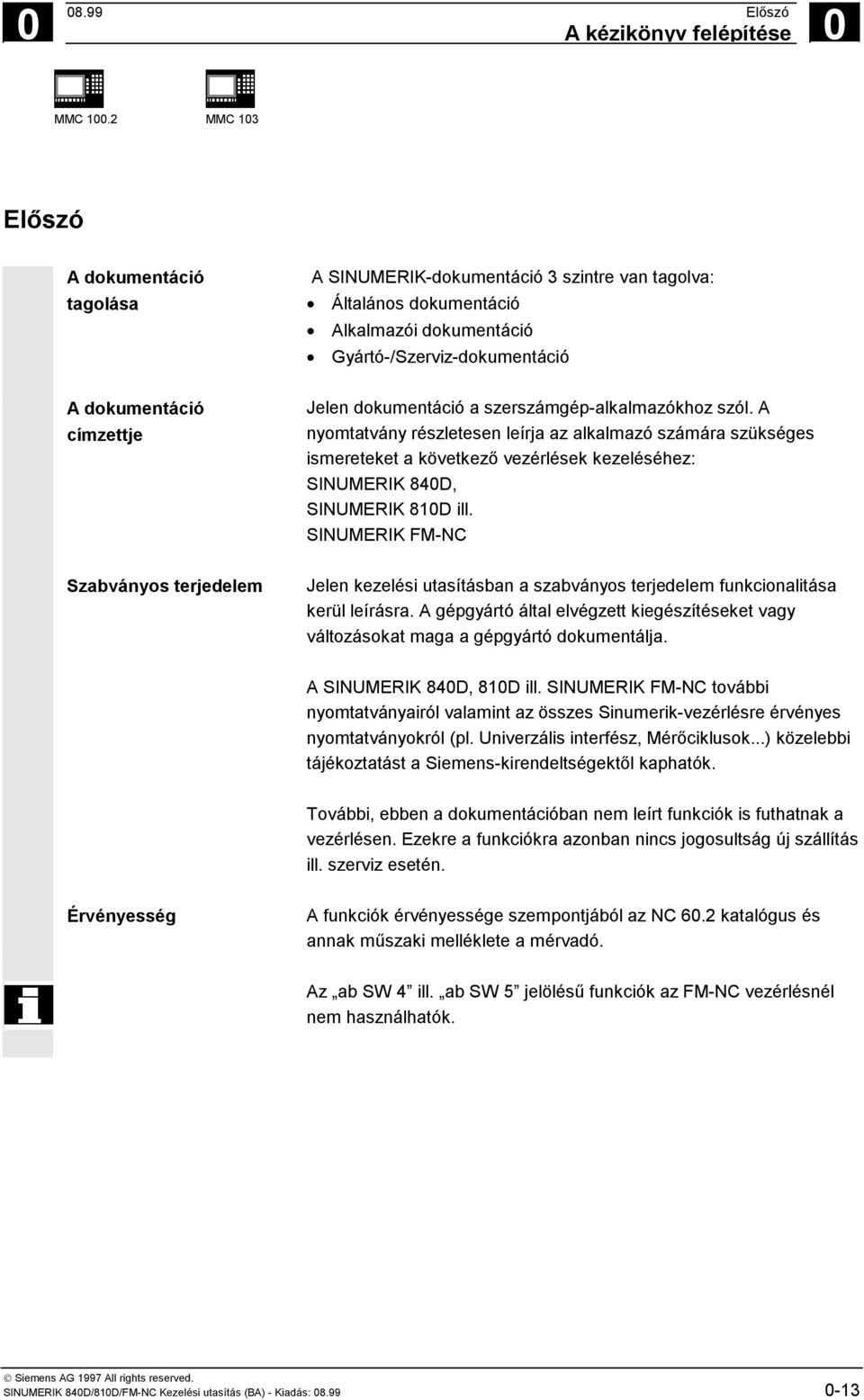 0 08.99 Előszó A kézikönyv felépítése 0

MMC 100.2 MMC 103

Előszó

A dokumentáció tagolása

A SINUMERIK-dokumentáció 3 szintre van tagolva:
• Általános dokumentáció
• Alkalmazói dokumentáció
• Gyártó-/Szerviz-dokumentáció

A dokumentáció címzettje

Jelen dokumentáció a szerszámgép-alkalmazókhoz szól. A nyomtatvány részletesen leírja az alkalmazó számára szükséges ismereteket a következő vezérlések kezeléséhez: SINUMERIK 840D, SINUMERIK 810D ill. SINUMERIK FM-NC

Szabványos terjedelem

Jelen kezelési utasításban a szabványos terjedelem funkcionalitása kerül leírásra. A gépgyártó által elvégzett kiegészítéseket vagy változásokat maga a gépgyártó dokumentálja.

A SINUMERIK 840D, 810D ill. SINUMERIK FM-NC további nyomtatványairól valamint az összes Sinumerik-vezérlésre érvényes nyomtatványokról (pl. Univerzális interfész, Mérőciklusok...) közelebbi tájékoztatást a Siemens-kirendeltségektől kaphatók.

További, ebben a dokumentációban nem leírt funkciók is futhatnak a vezérlésen. Ezekre a funkciókra azonban nincs jogosultság új szállítás ill. szerviz esetén.

Érvényesség

A funkciók érvényessége szempontjából az NC 60.2 katalógus és annak műszaki melléklete a mérvadó.

Az „ab SW 4" ill. „ab SW 5" jelölésű funkciók az FM-NC vezérlésnél nem használhatók.

© Siemens AG 1997 All rights reserved.
SINUMERIK 840D/810D/FM-NC Kezelési utasítás (BA) - Kiadás: 08.99 0-13